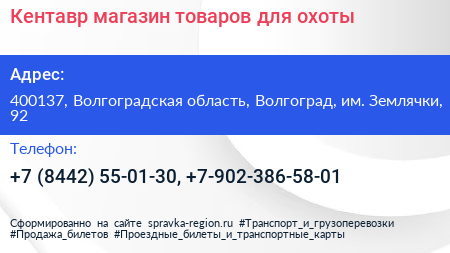 Кентавр магазин товаров для охоты

Адрес:

400137, Волгоградская область, Волгоград, им. Землячки, 92

Телефон:

+7 (8442) 55-01-30, +7-902-386-58-01

Сформированно на сайте spravka-region.ru #Транспорт_и_грузоперевозки #Продажа_билетов #Проездные_билеты_и_транспортные_карты